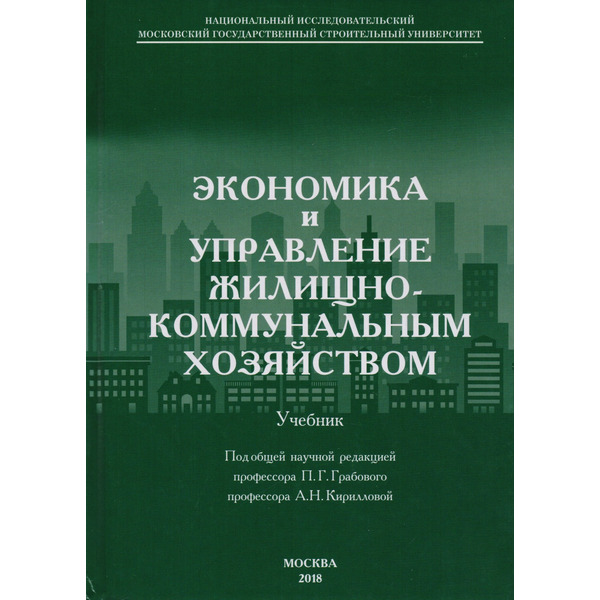 НАЦИОНАЛЬНЫЙ ИССЛЕДОВАТЕЛЬСКИЙ
МОСКОВСКИЙ ГОСУДАРСТВЕННЫЙ СТРОИТЕЛЬНЫЙ УНИВЕРСИТЕТ

ЭКОНОМИКА
И
УПРАВЛЕНИЕ
ЖИЛИЩНО-
КОММУНАЛЬНЫМ
ХОЗЯЙСТВОМ

Учебник

Под общей научной редакцией
профессора П. Г. Грабового
профессора А. Н. Кирилловой

МОСКВА
2018